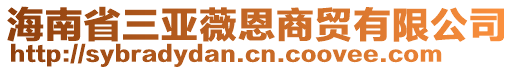 海南省三亚薇恩商贸有限公司
http://sybradydan.cn.coovee.com